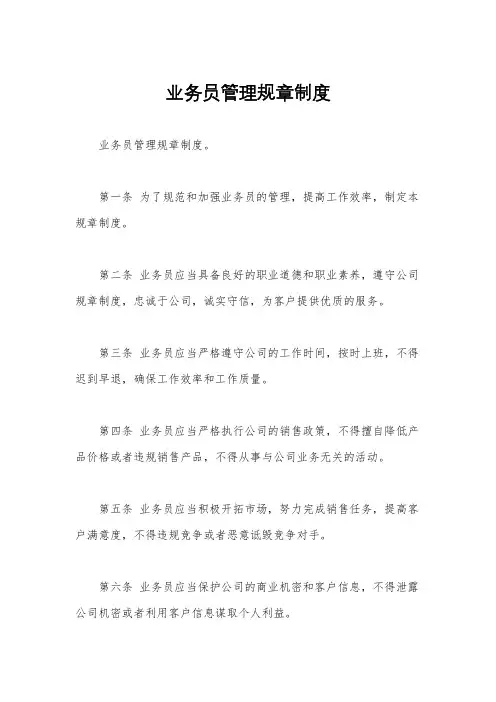 业务员管理规章制度

业务员管理规章制度。

第一条 为了规范和加强业务员的管理，提高工作效率，制定本规章制度。

第二条 业务员应当具备良好的职业道德和职业素养，遵守公司规章制度，忠诚于公司，诚实守信，为客户提供优质的服务。

第三条 业务员应当严格遵守公司的工作时间，按时上班，不得迟到早退，确保工作效率和工作质量。

第四条 业务员应当严格执行公司的销售政策，不得擅自降低产品价格或者违规销售产品，不得从事与公司业务无关的活动。

第五条 业务员应当积极开拓市场，努力完成销售任务，提高客户满意度，不得违规竞争或者恶意诋毁竞争对手。

第六条 业务员应当保护公司的商业机密和客户信息，不得泄露公司机密或者利用客户信息谋取个人利益。